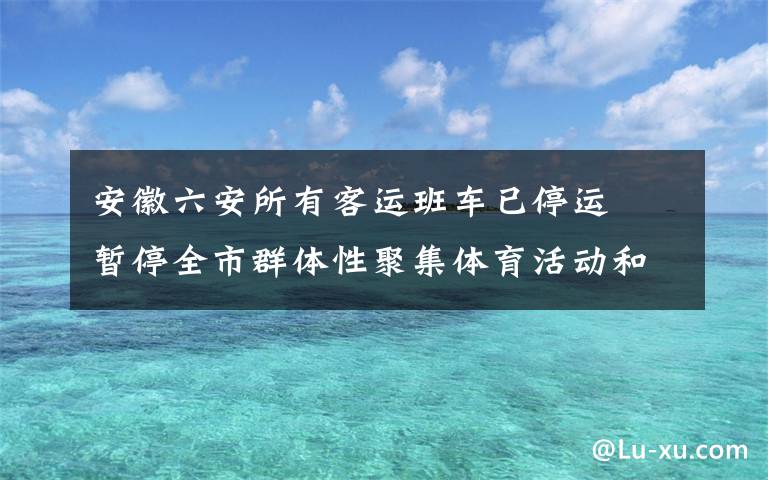 安徽六安所有客运班车已停运
暂停全市群体性聚集体育活动和

@Lu-xu.com